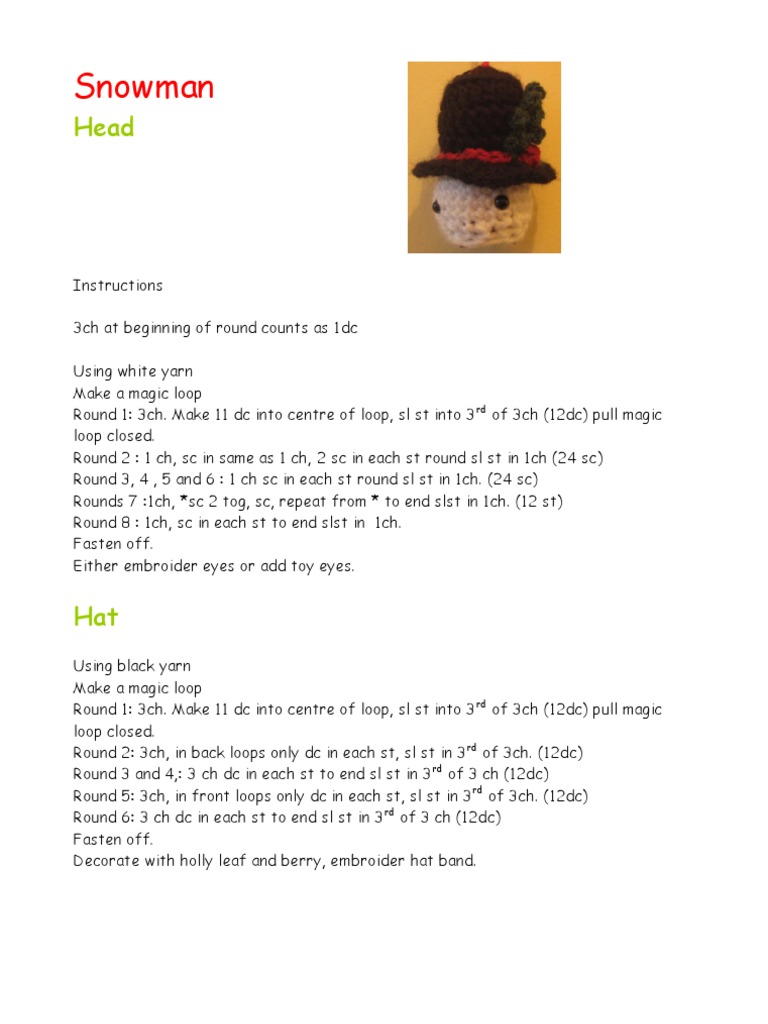 Snowman

Head

Instructions

3ch at beginning of round counts as 1dc

Using white yarn
Make a magic loop
Round 1: 3ch. Make 11 dc into centre of loop, sl st into 3$^{rd}$ of 3ch (12dc) pull magic loop closed.
Round 2 : 1 ch, sc in same as 1 ch, 2 sc in each st round sl st in 1ch (24 sc)
Round 3, 4 , 5 and 6 : 1 ch sc in each st round sl st in 1ch. (24 sc)
Rounds 7 :1ch, *sc 2 tog, sc, repeat from * to end slst in 1ch. (12 st)
Round 8 : 1ch, sc in each st to end slst in 1ch.
Fasten off.
Either embroider eyes or add toy eyes.

Hat

Using black yarn
Make a magic loop
Round 1: 3ch. Make 11 dc into centre of loop, sl st into 3$^{rd}$ of 3ch (12dc) pull magic loop closed.
Round 2: 3ch, in back loops only dc in each st, sl st in 3$^{rd}$ of 3ch. (12dc)
Round 3 and 4,: 3 ch dc in each st to end sl st in 3$^{rd}$ of 3 ch (12dc)
Round 5: 3ch, in front loops only dc in each st, sl st in 3$^{rd}$ of 3ch. (12dc)
Round 6: 3 ch dc in each st to end sl st in 3$^{rd}$ of 3 ch (12dc)
Fasten off.
Decorate with holly leaf and berry, embroider hat band.